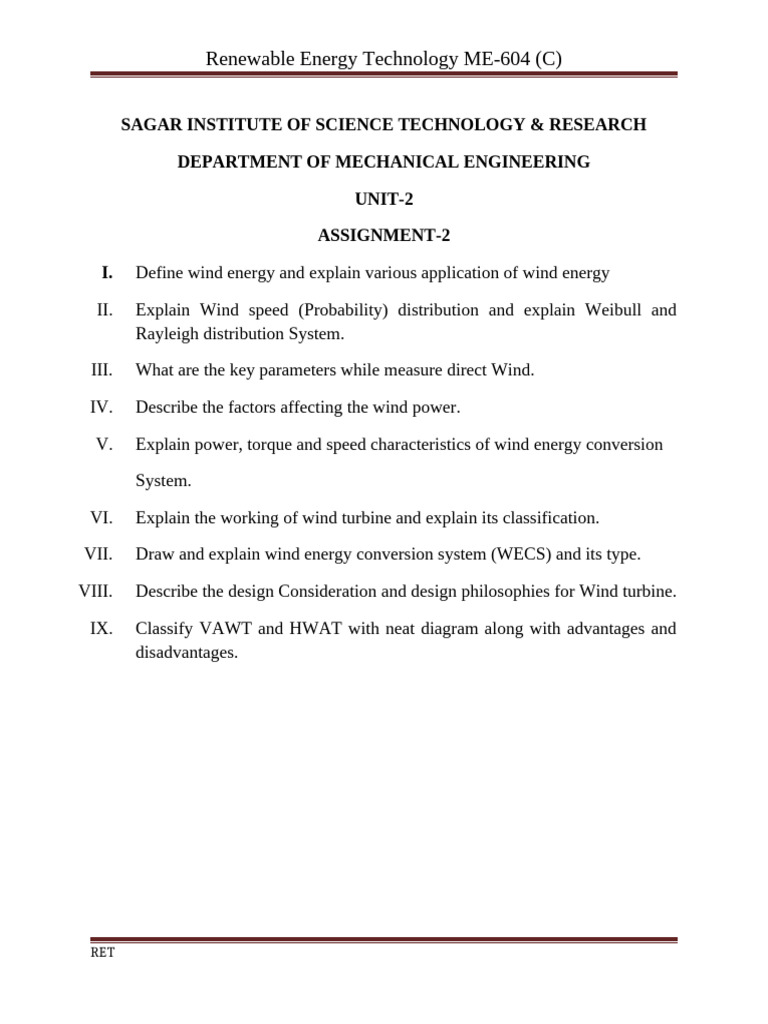 Renewable Energy Technology ME-604 (C)

SAGAR INSTITUTE OF SCIENCE TECHNOLOGY & RESEARCH

DEPARTMENT OF MECHANICAL ENGINEERING

UNIT-2

ASSIGNMENT-2

I. Define wind energy and explain various application of wind energy

II. Explain Wind speed (Probability) distribution and explain Weibull and Rayleigh distribution System.

III. What are the key parameters while measure direct Wind.

IV. Describe the factors affecting the wind power.

V. Explain power, torque and speed characteristics of wind energy conversion System.

VI. Explain the working of wind turbine and explain its classification.

VII. Draw and explain wind energy conversion system (WECS) and its type.

VIII. Describe the design Consideration and design philosophies for Wind turbine.

IX. Classify VAWT and HWAT with neat diagram along with advantages and disadvantages.

RET